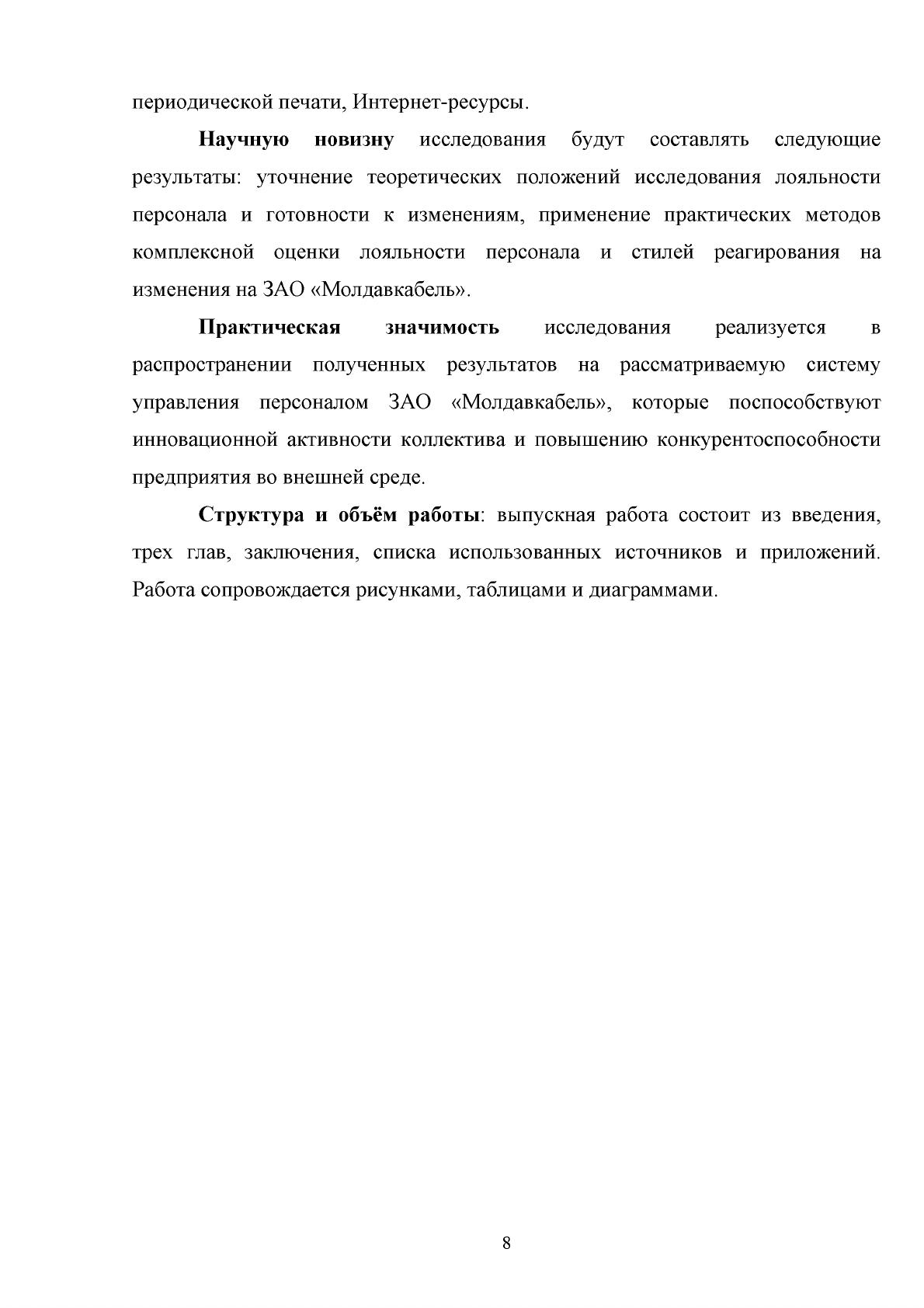 периодической печати, Интернет-ресурсы.

Научную новизну исследования будут составлять следующие результаты: уточнение теоретических положений исследования лояльности персонала и готовности к изменениям, применение практических методов комплексной оценки лояльности персонала и стилей реагирования на изменения на ЗАО «Молдавкабель».

Практическая значимость исследования реализуется в распространении полученных результатов на рассматриваемую систему управления персоналом ЗАО «Молдавкабель», которые поспособствуют инновационной активности коллектива и повышению конкурентоспособности предприятия во внешней среде.

Структура и объём работы: выпускная работа состоит из введения, трех глав, заключения, списка использованных источников и приложений. Работа сопровождается рисунками, таблицами и диаграммами.

8